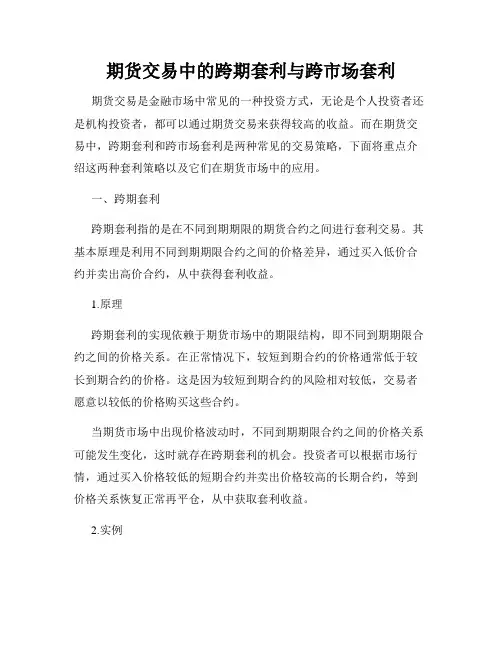 期货交易中的跨期套利与跨市场套利

期货交易是金融市场中常见的一种投资方式，无论是个人投资者还是机构投资者，都可以通过期货交易来获得较高的收益。而在期货交易中，跨期套利和跨市场套利是两种常见的交易策略，下面将重点介绍这两种套利策略以及它们在期货市场中的应用。

一、跨期套利

跨期套利指的是在不同到期期限的期货合约之间进行套利交易。其基本原理是利用不同到期期限合约之间的价格差异，通过买入低价合约并卖出高价合约，从中获得套利收益。

1.原理

跨期套利的实现依赖于期货市场中的期限结构，即不同到期期限合约之间的价格关系。在正常情况下，较短到期合约的价格通常低于较长到期合约的价格。这是因为较短到期合约的风险相对较低，交易者愿意以较低的价格购买这些合约。

当期货市场中出现价格波动时，不同到期期限合约之间的价格关系可能发生变化，这时就存在跨期套利的机会。投资者可以根据市场行情，通过买入价格较低的短期合约并卖出价格较高的长期合约，等到价格关系恢复正常再平仓，从中获取套利收益。

2.实例